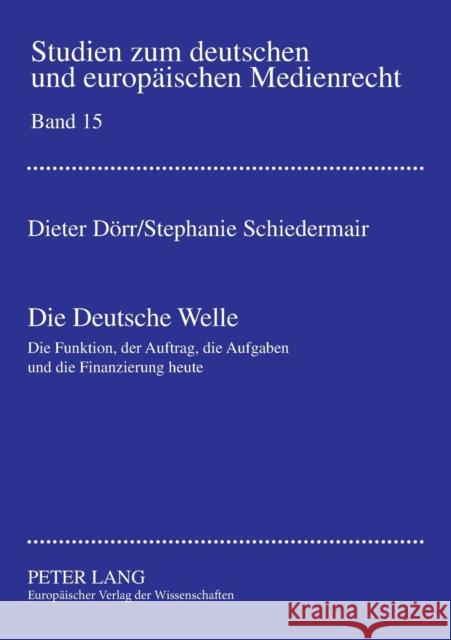 Studien zum deutschen und europäischen Medienrecht

Band 15

Dieter Dörr/Stephanie Schiedermair

Die Deutsche Welle

Die Funktion, der Auftrag, die Aufgaben und die Finanzierung heute

PETER LANG
Europäischer Verlag der Wissenschaften